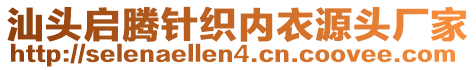 汕头启腾针织内衣源头厂家
http://selenaellen4.cn.coovee.com